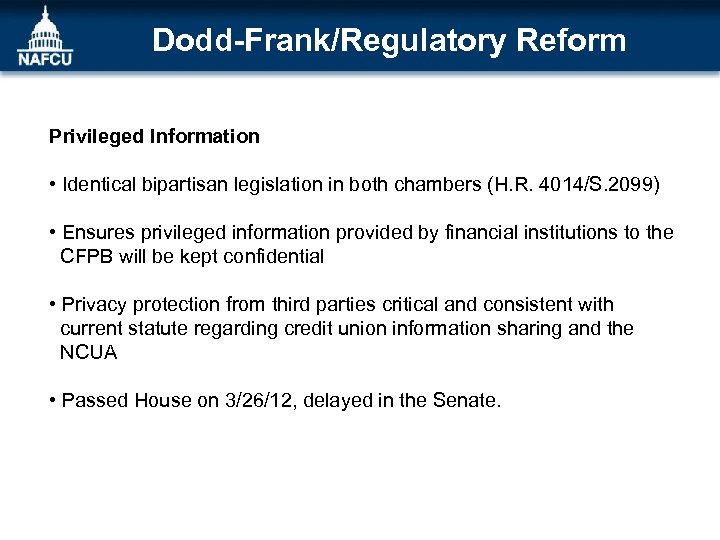 NAFCU

Dodd-Frank/Regulatory Reform

Privileged Information

• Identical bipartisan legislation in both chambers (H.R. 4014/S.2099)

• Ensures privileged information provided by financial institutions to the CFPB will be kept confidential

• Privacy protection from third parties critical and consistent with current statute regarding credit union information sharing and the NCUA

• Passed House on 3/26/12, delayed in the Senate.